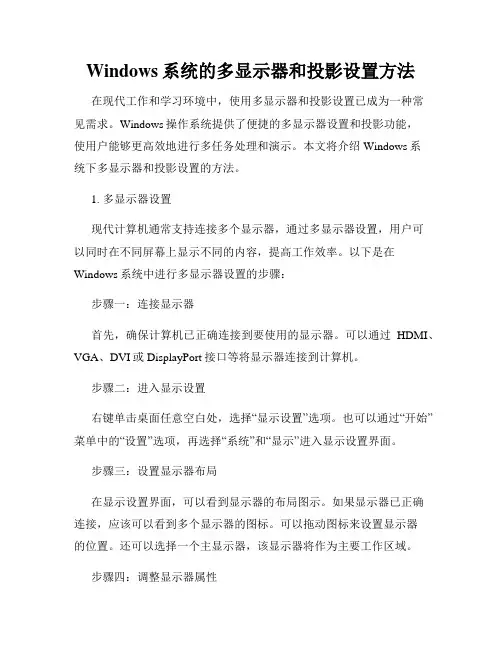 Windows 系统的多显示器和投影设置方法

在现代工作和学习环境中，使用多显示器和投影设置已成为一种常见需求。Windows 操作系统提供了便捷的多显示器设置和投影功能，使用户能够更高效地进行多任务处理和演示。本文将介绍 Windows 系统下多显示器和投影设置的方法。

1. 多显示器设置

现代计算机通常支持连接多个显示器，通过多显示器设置，用户可以同时在不同屏幕上显示不同的内容，提高工作效率。以下是在 Windows 系统中进行多显示器设置的步骤：

步骤一：连接显示器

首先，确保计算机已正确连接到要使用的显示器。可以通过 HDMI、VGA、DVI 或 DisplayPort 接口等将显示器连接到计算机。

步骤二：进入显示设置

右键单击桌面任意空白处，选择“显示设置”选项。也可以通过“开始”菜单中的“设置”选项，再选择“系统”和“显示”进入显示设置界面。

步骤三：设置显示器布局

在显示设置界面，可以看到显示器的布局图示。如果显示器已正确连接，应该可以看到多个显示器的图标。可以拖动图标来设置显示器的位置。还可以选择一个主显示器，该显示器将作为主要工作区域。

步骤四：调整显示器属性